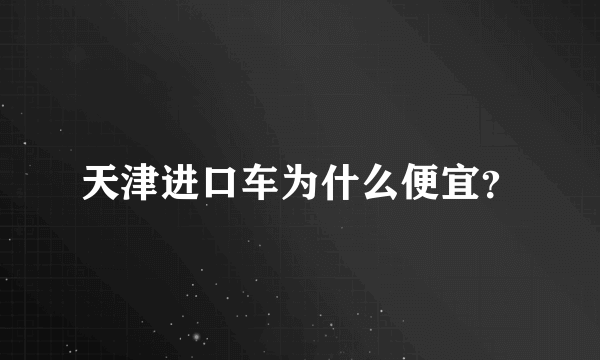 天津进口车为什么便宜?